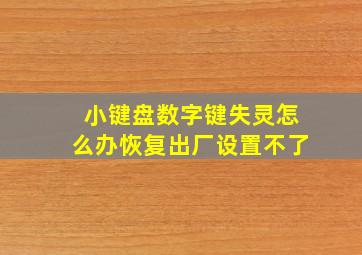 小键盘数字键失灵怎么办恢复出厂设置不了